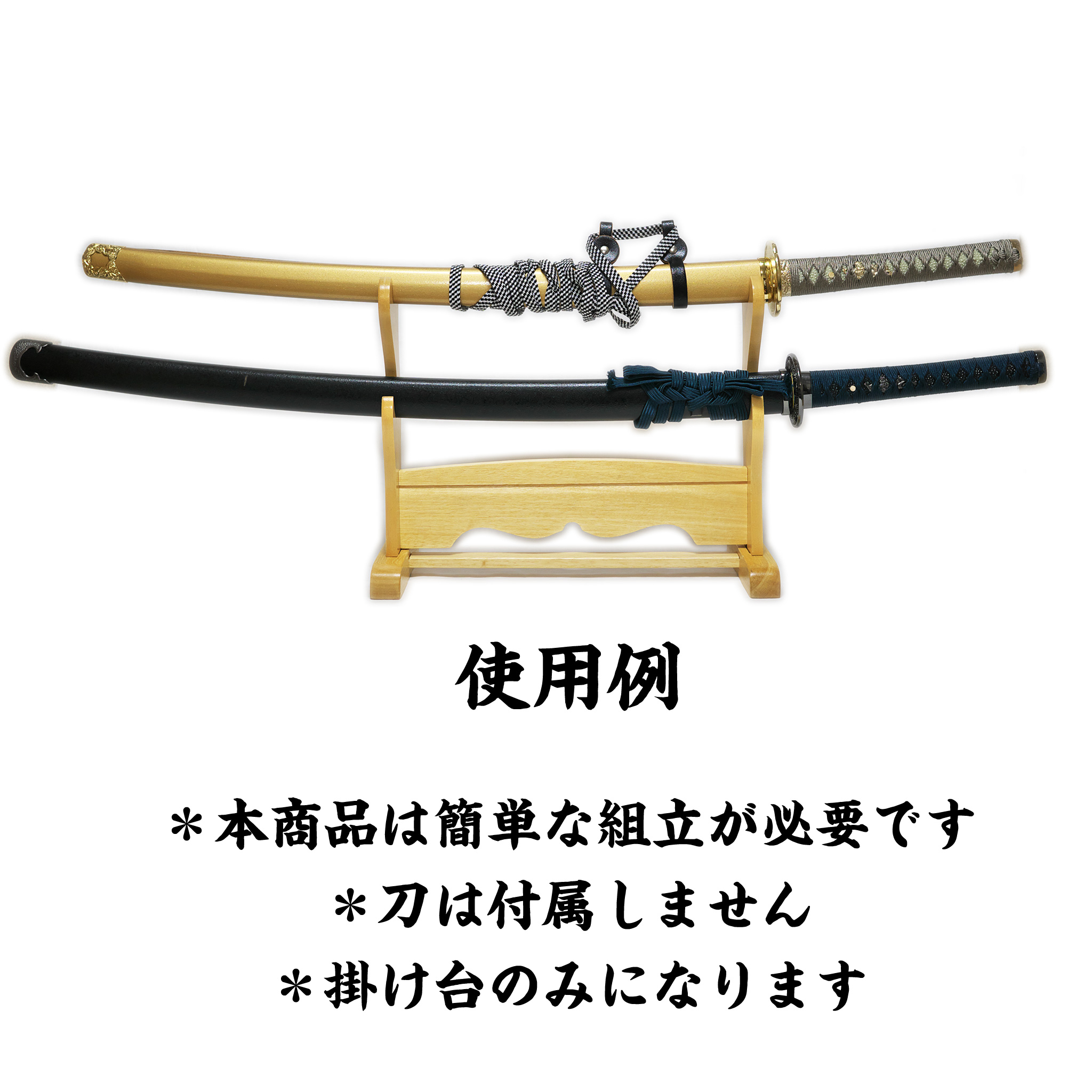 使用例

＊本商品は簡単な組立が必要です
＊刀は付属しません
＊掛け台のみになります